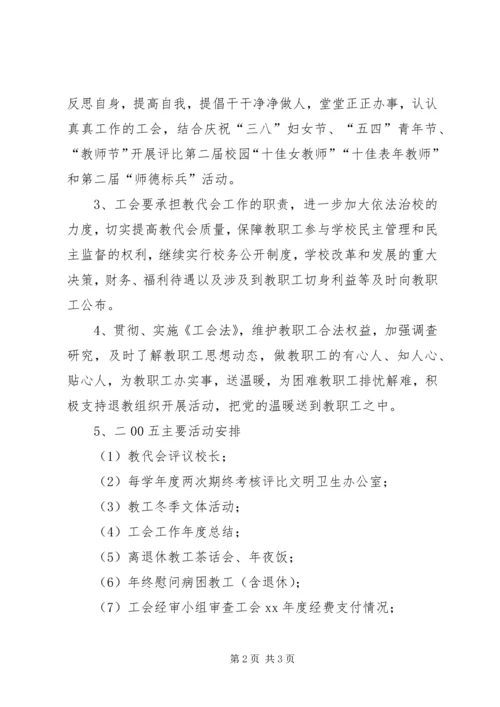 反思自身，提高自我，提倡干干净净做人，堂堂正正办事，认认真真工作的工会，结合庆祝“三八”妇女节、“五四”青年节、“教师节”开展评比第二届校园“十佳女教师”“十佳表年教师”和第二届“师德标兵”活动。

3、工会要承担教代会工作的职责，进一步加大依法治校的力度，切实提高教代会质量，保障教职工参与学校民主管理和民主监督的权利，继续实行校务公开制度，学校改革和发展的重大决策，财务、福利待遇以及涉及到教职工切身利益等及时向教职工公布。

4、贯彻、实施《工会法》，维护教职工合法权益，加强调查研究，及时了解教职工思想动态，做教职工的有心人、知人心、贴心人，为教职工办实事，送温暖，为困难教职工排忧解难，积极支持退教组织开展活动，把党的温暖送到教职工之中。

5、二00五主要活动安排

（1）教代会评议校长；

（2）每学年度两次期终考核评比文明卫生办公室；

（3）教工冬季文体活动；

（4）工会工作年度总结；

（5）离退休教工茶话会、年夜饭；

（6）年终慰问病困教工（含退休）；

（7）工会经审小组审查工会xx年度经费支付情况；

第2页 共3页